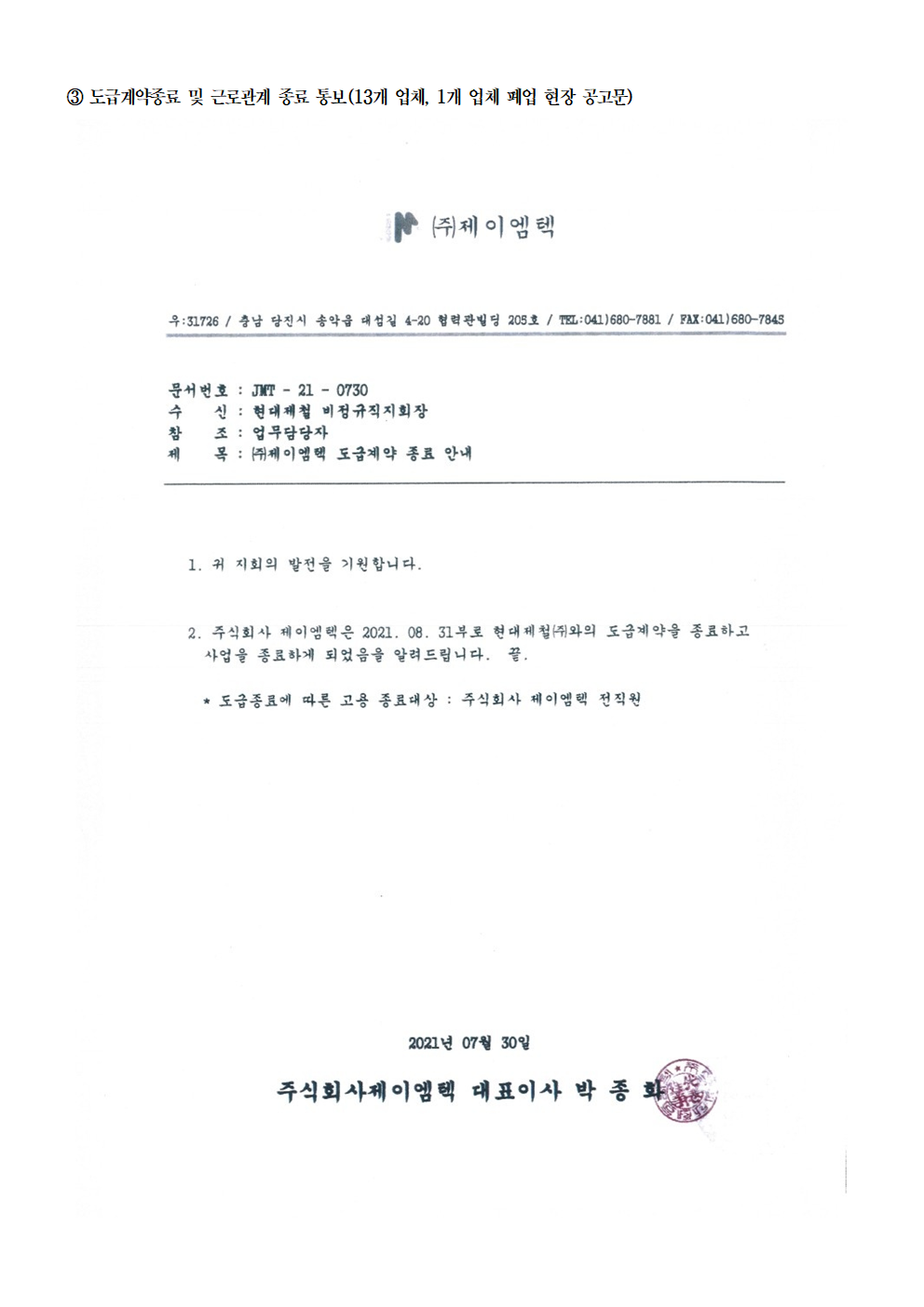 ③ 도급계약종료 및 근로관계 종료 통보(13개 업체, 1개 업체 폐업 현장 공고문)

㈜제이엠텍

우:31726 / 충남 당진시 송악읍 대섬길 4-20 협력관빌딩 205호 / TEL:041)680-7881 / FAX:041)680-7845

문서번호 : JMT - 21 - 0730
수 신 : 현대제철 비정규직지회장
참 조 : 업무담당자
제 목 : ㈜제이엠텍 도급계약 종료 안내

1. 귀 지회의 발전을 기원합니다.

2. 주식회사 제이엠텍은 2021. 08. 31부로 현대제철㈜와의 도급계약을 종료하고 사업을 종료하게 되었음을 알려드립니다. 끝.

* 도급종료에 따른 고용 종료대상 : 주식회사 제이엠텍 전직원

2021년 07월 30일

주식회사제이엠텍 대표이사 박 종 화